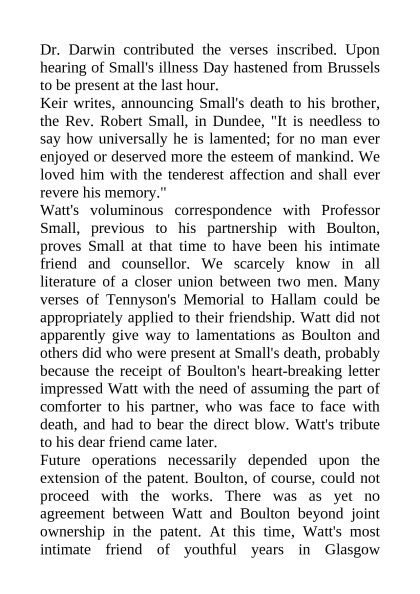 Dr. Darwin contributed the verses inscribed. Upon hearing of Small's illness Day hastened from Brussels to be present at the last hour.
Keir writes, announcing Small's death to his brother, the Rev. Robert Small, in Dundee, "It is needless to say how universally he is lamented; for no man ever enjoyed or deserved more the esteem of mankind. We loved him with the tenderest affection and shall ever revere his memory."
Watt's voluminous correspondence with Professor Small, previous to his partnership with Boulton, proves Small at that time to have been his intimate friend and counsellor. We scarcely know in all literature of a closer union between two men. Many verses of Tennyson's Memorial to Hallam could be appropriately applied to their friendship. Watt did not apparently give way to lamentations as Boulton and others did who were present at Small's death, probably because the receipt of Boulton's heart-breaking letter impressed Watt with the need of assuming the part of comforter to his partner, who was face to face with death, and had to bear the direct blow. Watt's tribute to his dear friend came later.
Future operations necessarily depended upon the extension of the patent. Boulton, of course, could not proceed with the works. There was as yet no agreement between Watt and Boulton beyond joint ownership in the patent. At this time, Watt's most intimate friend of youthful years in Glasgow